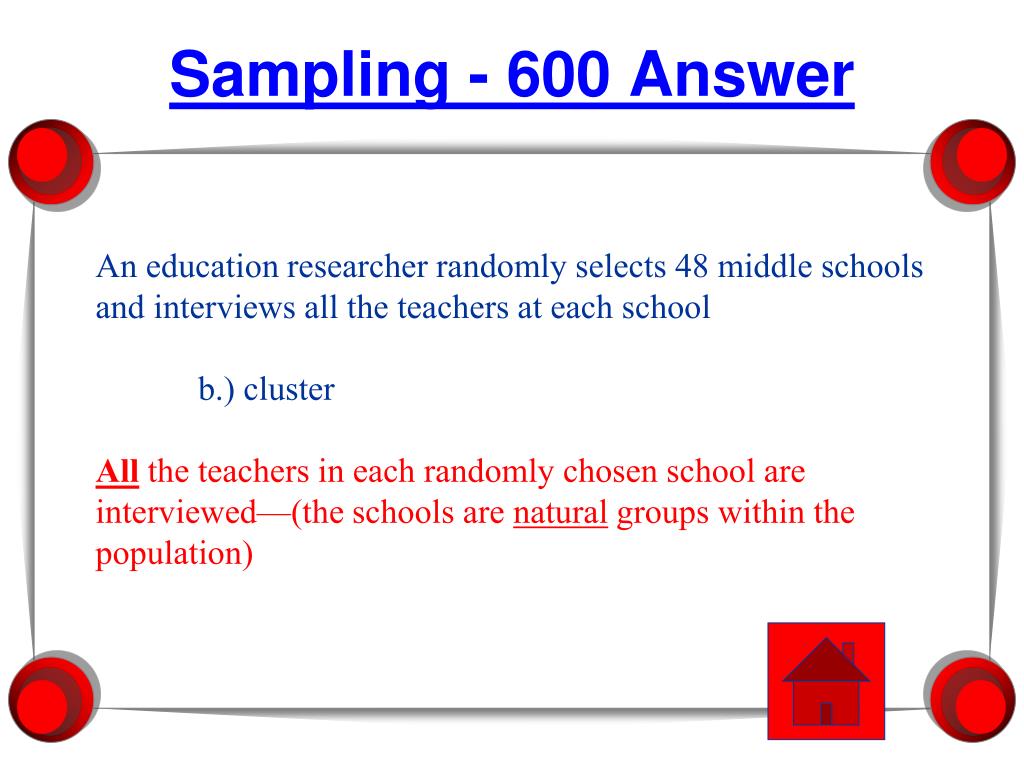 Sampling - 600 Answer

An education researcher randomly selects 48 middle schools and interviews all the teachers at each school

b.) cluster

All the teachers in each randomly chosen school are interviewed—(the schools are natural groups within the population)